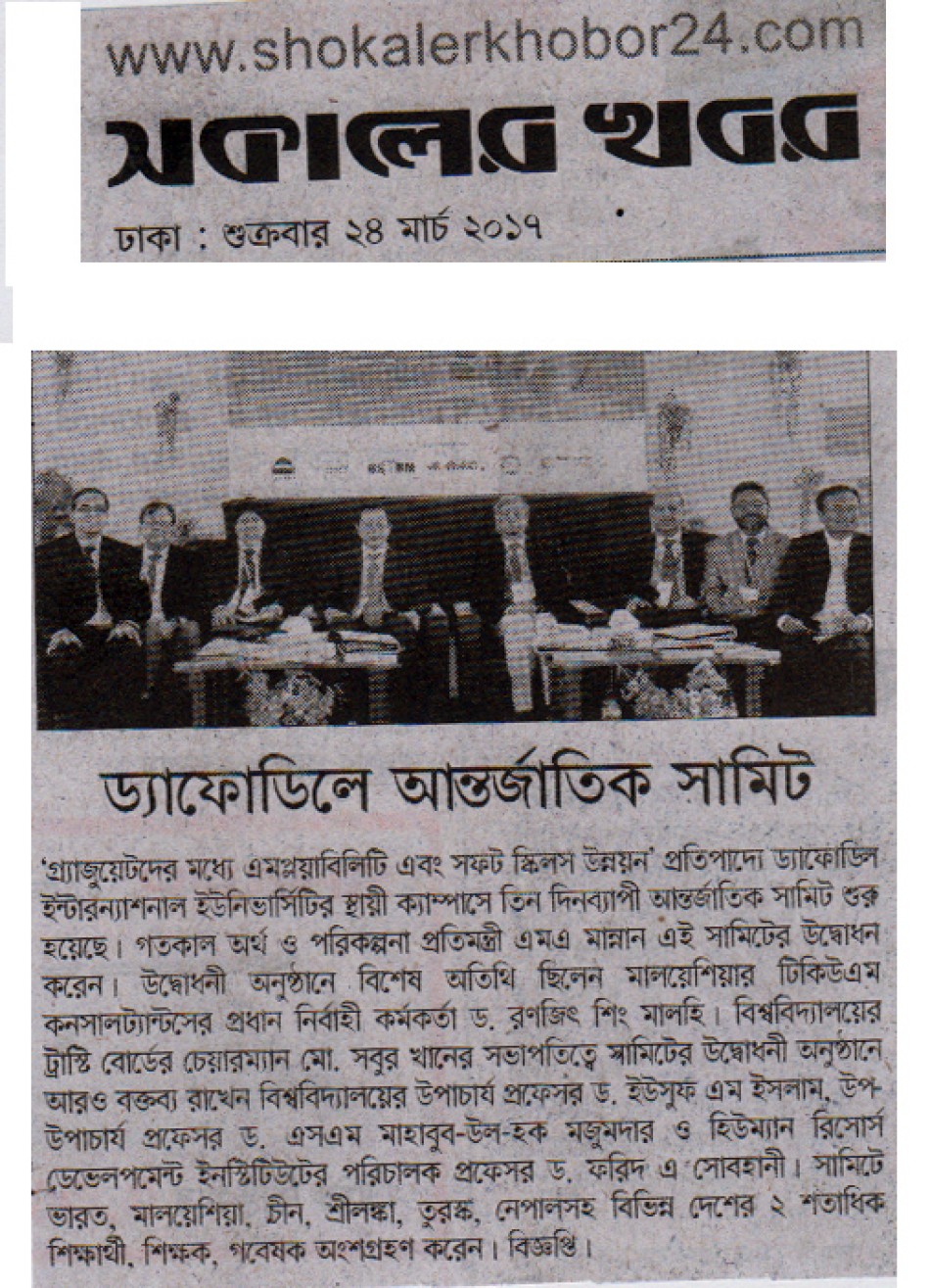 www.shokalerkhobor24.com

সকালের খবর

ঢাকা : শুক্রবার ২৪ মার্চ ২০১৭

ড্যাফোডিলে আন্তর্জাতিক সামিট

'গ্র্যাজুয়েটদের মধ্যে এমপ্লয়াবিলিটি এবং সফট স্কিলস উন্নয়ন' প্রতিপাদ্যে ড্যাফোডিল ইন্টারন্যাশনাল ইউনিভার্সিটির স্থায়ী ক্যাম্পাসে তিন দিনব্যাপী আন্তর্জাতিক সামিট শুরু হয়েছে। গতকাল অর্থ ও পরিকল্পনা প্রতিমন্ত্রী এমএ মান্নান এই সামিটের উদ্বোধন করেন। উদ্বোধনী অনুষ্ঠানে বিশেষ অতিথি ছিলেন মালয়েশিয়ার টিকিউএম কনসালট্যান্টসের প্রধান নির্বাহী কর্মকর্তা ড. রণজিৎ শিং মালহি। বিশ্ববিদ্যালয়ের ট্রাস্টি বোর্ডের চেয়ারম্যান মো. সবুর খানের সভাপতিত্বে সামিটের উদ্বোধনী অনুষ্ঠানে আরও বক্তব্য রাখেন বিশ্ববিদ্যালয়ের উপাচার্য প্রফেসর ড. ইউসুফ এম ইসলাম, উপ-উপাচার্য প্রফেসর ড. এসএম মাহাবুব-উল-হক মজুমদার ও হিউম্যান রিসোর্স ডেভেলপমেন্ট ইনস্টিটিউটের পরিচালক প্রফেসর ড. ফরিদ এ সোবহানী। সামিটে ভারত, মালয়েশিয়া, চীন, শ্রীলঙ্কা, তুরস্ক, নেপালসহ বিভিন্ন দেশের ২ শতাধিক শিক্ষার্থী, শিক্ষক, গবেষক অংশগ্রহণ করেন। বিজ্ঞপ্তি।